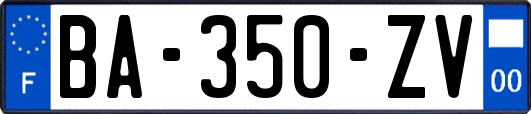 F
BA-350-ZV
00